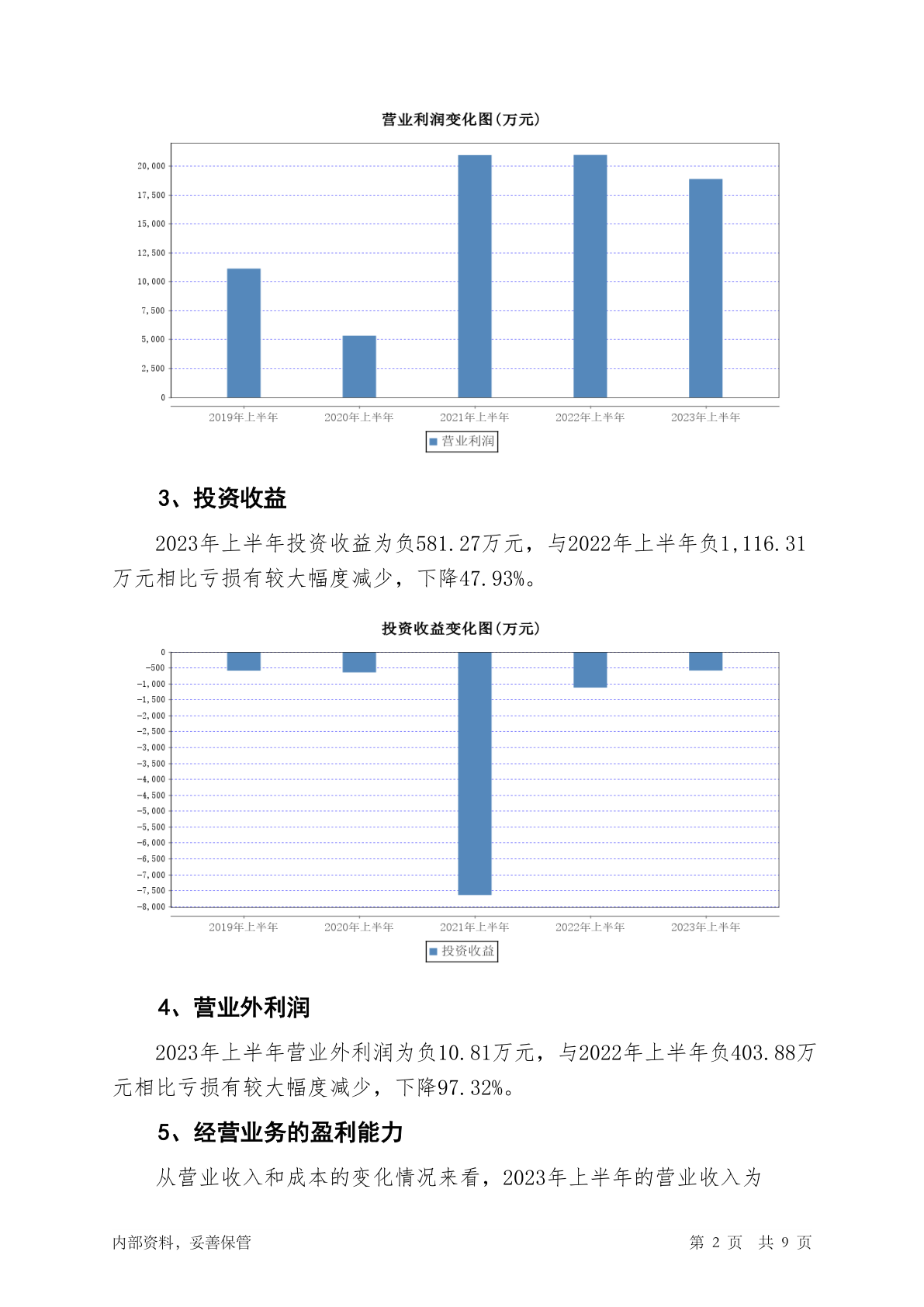 营业利润变化图(万元)

20,000
17,500
15,000
12,500
10,000
7,500
5,000
2,500
0

2019年上半年 2020年上半年 2021年上半年 2022年上半年 2023年上半年

营业利润

3、投资收益

2023年上半年投资收益为负581.27万元，与2022年上半年负1,116.31万元相比亏损有较大幅度减少，下降47.93%。

投资收益变化图(万元)

0
-500
-1,000
-1,500
-2,000
-2,500
-3,000
-3,500
-4,000
-4,500
-5,000
-5,500
-6,000
-6,500
-7,000
-7,500
-8,000

2019年上半年 2020年上半年 2021年上半年 2022年上半年 2023年上半年

投资收益

4、营业外利润

2023年上半年营业外利润为负10.81万元，与2022年上半年负403.88万元相比亏损有较大幅度减少，下降97.32%。

5、经营业务的盈利能力

从营业收入和成本的变化情况来看，2023年上半年的营业收入为

内部资料，妥善保管 第 2 页 共 9 页